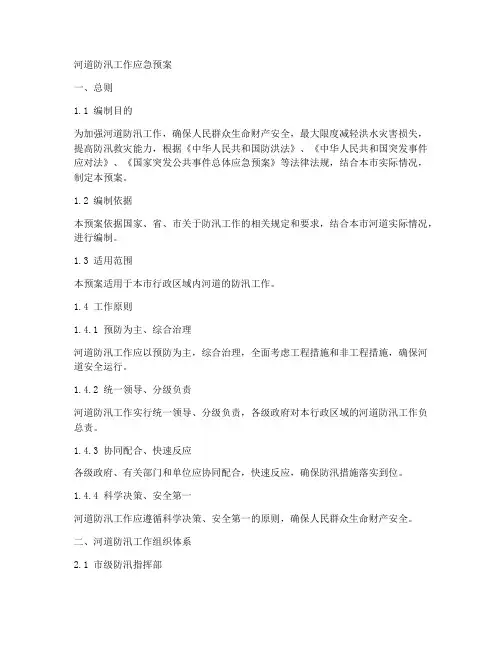 河道防汛工作应急预案

一、总则

1.1 编制目的

为加强河道防汛工作，确保人民群众生命财产安全，最大限度减轻洪水灾害损失，提高防汛救灾能力，根据《中华人民共和国防洪法》、《中华人民共和国突发事件应对法》、《国家突发公共事件总体应急预案》等法律法规，结合本市实际情况，制定本预案。

1.2 编制依据

本预案依据国家、省、市关于防汛工作的相关规定和要求，结合本市河道实际情况，进行编制。

1.3 适用范围

本预案适用于本市行政区域内河道的防汛工作。

1.4 工作原则

1.4.1 预防为主、综合治理

河道防汛工作应以预防为主，综合治理，全面考虑工程措施和非工程措施，确保河道安全运行。

1.4.2 统一领导、分级负责

河道防汛工作实行统一领导、分级负责，各级政府对本行政区域的河道防汛工作负总责。

1.4.3 协同配合、快速反应

各级政府、有关部门和单位应协同配合，快速反应，确保防汛措施落实到位。

1.4.4 科学决策、安全第一

河道防汛工作应遵循科学决策、安全第一的原则，确保人民群众生命财产安全。

二、河道防汛工作组织体系

2.1 市级防汛指挥部